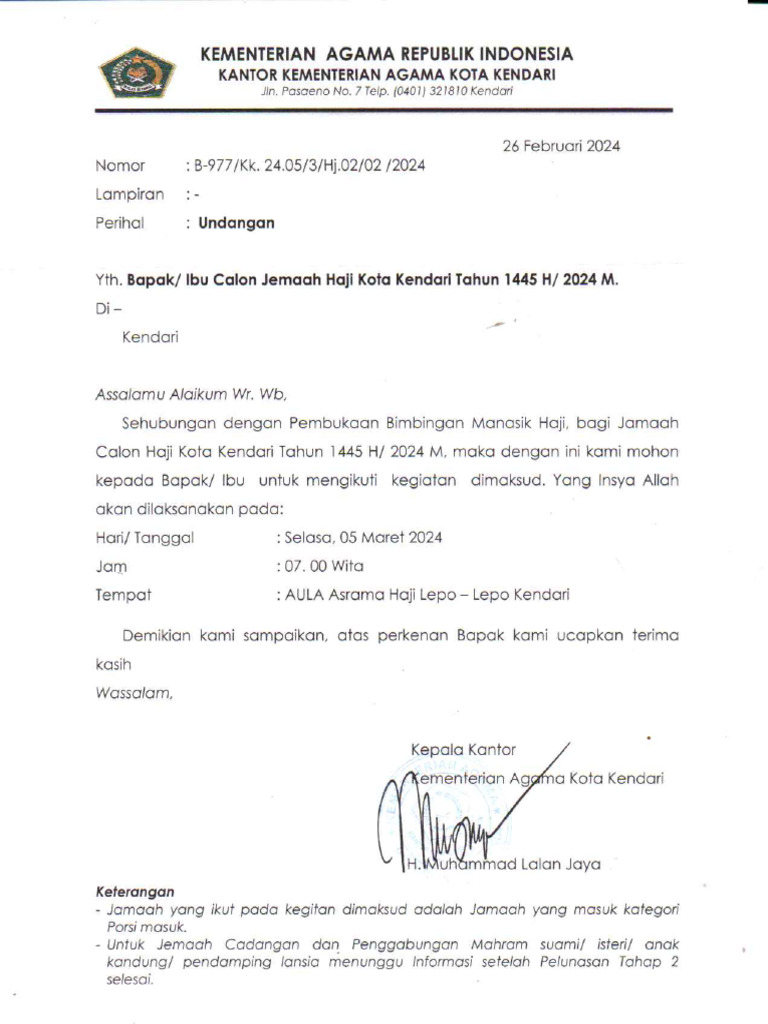 KEMENTERIAN AGAMA REPUBLIK INDONESIA
KANTOR KEMENTERIAN AGAMA KOTA KENDARI
Jln. Pasaeno No. 7 Telp. (0401) 321810 Kendari

26 Februari 2024

Nomor : B-977/Kk. 24.05/3/Hj.02/02 /2024
Lampiran : -
Perihal : Undangan

Yth. Bapak/ Ibu Calon Jemaah Haji Kota Kendari Tahun 1445 H/ 2024 M.
Di –
Kendari

Assalamu Alaikum Wr. Wb,

Sehubungan dengan Pembukaan Bimbingan Manasik Haji, bagi Jamaah Calon Haji Kota Kendari Tahun 1445 H/ 2024 M, maka dengan ini kami mohon kepada Bapak/ Ibu untuk mengikuti kegiatan dimaksud. Yang Insya Allah akan dilaksanakan pada:

Hari/ Tanggal : Selasa, 05 Maret 2024
Jam : 07. 00 Wita
Tempat : AULA Asrama Haji Lepo – Lepo Kendari

Demikian kami sampaikan, atas perkenan Bapak kami ucapkan terima kasih

Wassalam,

Kepala Kantor
Kementerian Agama Kota Kendari

H. Muhammad Lalan Jaya

Keterangan
- Jamaah yang ikut pada kegitan dimaksud adalah Jamaah yang masuk kategori Porsi masuk.
- Untuk Jemaah Cadangan dan Penggabungan Mahram suami/ isteri/ anak kandung/ pendamping lansia menunggu Informasi setelah Pelunasan Tahap 2 selesai.